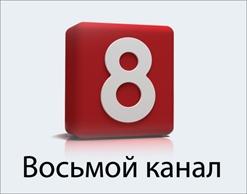 8

Восьмой канал